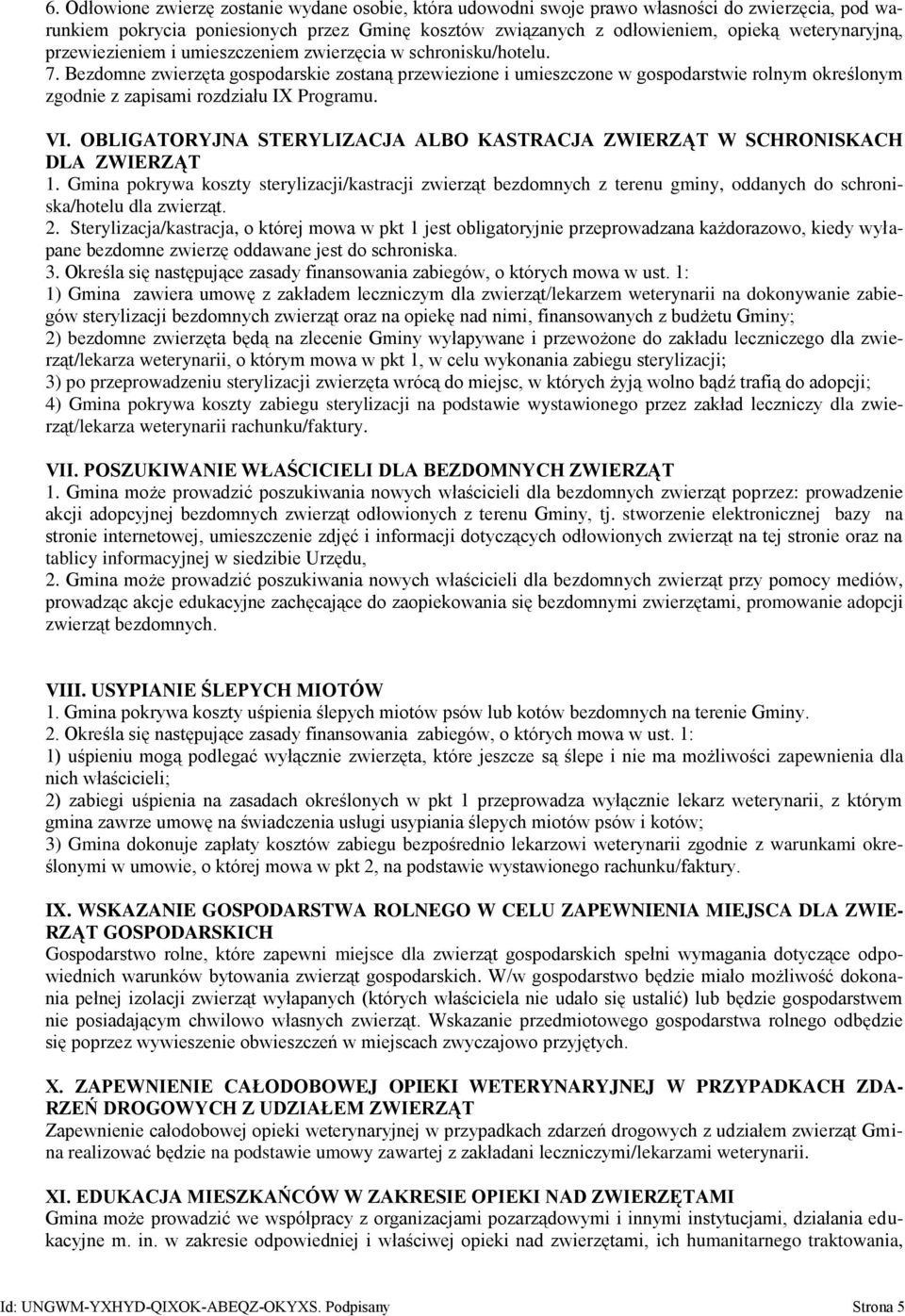 6. Odłowione zwierzę zostanie wydane osobie, która udowodni swoje prawo własności do zwierzęcia, pod warunkiem pokrycia poniesionych przez Gminę kosztów związanych z odłowieniem, opieką weterynaryjną, przewiezieniem i umieszczeniem zwierzęcia w schronisku/hotelu.
7. Bezdomne zwierzęta gospodarskie zostaną przewiezione i umieszczone w gospodarstwie rolnym określonym zgodnie z zapisami rozdziału IX Programu.

VI. OBLIGATORYJNA STERYLIZACJA ALBO KASTRACJA ZWIERZĄT W SCHRONISKACH DLA ZWIERZĄT
1. Gmina pokrywa koszty sterylizacji/kastracji zwierząt bezdomnych z terenu gminy, oddanych do schroniska/hotelu dla zwierząt.
2. Sterylizacja/kastracja, o której mowa w pkt 1 jest obligatoryjnie przeprowadzana każdorazowo, kiedy wyłapane bezdomne zwierzę oddawane jest do schroniska.
3. Określa się następujące zasady finansowania zabiegów, o których mowa w ust. 1:
1) Gmina zawiera umowę z zakładem leczniczym dla zwierząt/lekarzem weterynarii na dokonywanie zabiegów sterylizacji bezdomnych zwierząt oraz na opiekę nad nimi, finansowanych z budżetu Gminy;
2) bezdomne zwierzęta będą na zlecenie Gminy wyłapywane i przewożone do zakładu leczniczego dla zwierząt/lekarza weterynarii, o którym mowa w pkt 1, w celu wykonania zabiegu sterylizacji;
3) po przeprowadzeniu sterylizacji zwierzęta wrócą do miejsc, w których żyją wolno bądź trafią do adopcji;
4) Gmina pokrywa koszty zabiegu sterylizacji na podstawie wystawionego przez zakład leczniczy dla zwierząt/lekarza weterynarii rachunku/faktury.

VII. POSZUKIWANIE WŁAŚCICIELI DLA BEZDOMNYCH ZWIERZĄT
1. Gmina może prowadzić poszukiwania nowych właścicieli dla bezdomnych zwierząt poprzez: prowadzenie akcji adopcyjnej bezdomnych zwierząt odłowionych z terenu Gminy, tj. stworzenie elektronicznej bazy na stronie internetowej, umieszczenie zdjęć i informacji dotyczących odłowionych zwierząt na tej stronie oraz na tablicy informacyjnej w siedzibie Urzędu,
2. Gmina może prowadzić poszukiwania nowych właścicieli dla bezdomnych zwierząt przy pomocy mediów, prowadząc akcje edukacyjne zachęcające do zaopiekowania się bezdomnymi zwierzętami, promowanie adopcji zwierząt bezdomnych.

VIII. USYPIANIE ŚLEPYCH MIOTÓW
1. Gmina pokrywa koszty uśpienia ślepych miotów psów lub kotów bezdomnych na terenie Gminy.
2. Określa się następujące zasady finansowania zabiegów, o których mowa w ust. 1:
1) uśpieniu mogą podlegać wyłącznie zwierzęta, które jeszcze są ślepe i nie ma możliwości zapewnienia dla nich właścicieli;
2) zabiegi uśpienia na zasadach określonych w pkt 1 przeprowadza wyłącznie lekarz weterynarii, z którym gmina zawrze umowę na świadczenia usługi usypiania ślepych miotów psów i kotów;
3) Gmina dokonuje zapłaty kosztów zabiegu bezpośrednio lekarzowi weterynarii zgodnie z warunkami określonymi w umowie, o której mowa w pkt 2, na podstawie wystawionego rachunku/faktury.

IX. WSKAZANIE GOSPODARSTWA ROLNEGO W CELU ZAPEWNIENIA MIEJSCA DLA ZWIERZĄT GOSPODARSKICH
Gospodarstwo rolne, które zapewni miejsce dla zwierząt gospodarskich spełni wymagania dotyczące odpowiednich warunków bytowania zwierząt gospodarskich. W/w gospodarstwo będzie miało możliwość dokonania pełnej izolacji zwierząt wyłapanych (których właściciela nie udało się ustalić) lub będzie gospodarstwem nie posiadającym chwilowo własnych zwierząt. Wskazanie przedmiotowego gospodarstwa rolnego odbędzie się poprzez wywieszenie obwieszczeń w miejscach zwyczajowo przyjętych.

X. ZAPEWNIENIE CAŁODOBOWEJ OPIEKI WETERYNARYJNEJ W PRZYPADKACH ZDARZEŃ DROGOWYCH Z UDZIAŁEM ZWIERZĄT
Zapewnienie całodobowej opieki weterynaryjnej w przypadkach zdarzeń drogowych z udziałem zwierząt Gmina realizować będzie na podstawie umowy zawartej z zakładani leczniczymi/lekarzami weterynarii.

XI. EDUKACJA MIESZKAŃCÓW W ZAKRESIE OPIEKI NAD ZWIERZĘTAMI
Gmina może prowadzić we współpracy z organizacjami pozarządowymi i innymi instytucjami, działania edukacyjne m. in. w zakresie odpowiedniej i właściwej opieki nad zwierzętami, ich humanitarnego traktowania,

Id: UNGWM-YXHYD-QIXOK-ABEQZ-OKYXS. Podpisany Strona 5